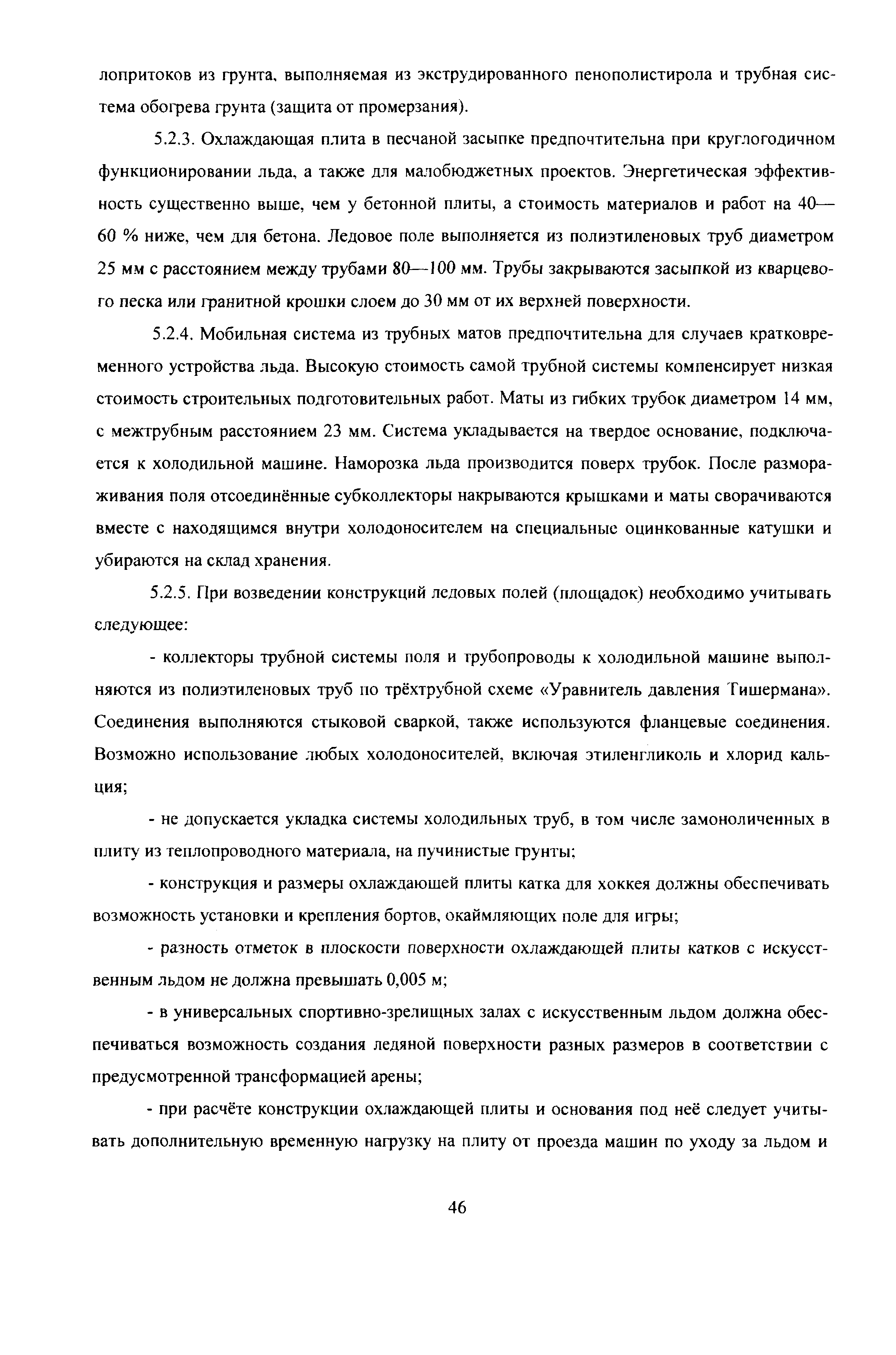 лопритоков из грунта, выполняемая из экструдированного пенополистирола и трубная система обогрева грунта (защита от промерзания).

5.2.3. Охлаждающая плита в песчаной засыпке предпочтительна при круглогодичном функционировании льда, а также для малобюджетных проектов. Энергетическая эффективность существенно выше, чем у бетонной плиты, а стоимость материалов и работ на 40—60 % ниже, чем для бетона. Ледовое поле выполняется из полиэтиленовых труб диаметром 25 мм с расстоянием между трубами 80—100 мм. Трубы закрываются засыпкой из кварцевого песка или гранитной крошки слоем до 30 мм от их верхней поверхности.

5.2.4. Мобильная система из трубных матов предпочтительна для случаев кратковременного устройства льда. Высокую стоимость самой трубной системы компенсирует низкая стоимость строительных подготовительных работ. Маты из гибких трубок диаметром 14 мм, с межтрубным расстоянием 23 мм. Система укладывается на твердое основание, подключается к холодильной машине. Наморозка льда производится поверх трубок. После размораживания поля отсоединённые субколлекторы накрываются крышками и маты сворачиваются вместе с находящимся внутри холодоносителем на специальные оцинкованные катушки и убираются на склад хранения.

5.2.5. При возведении конструкций ледовых полей (площадок) необходимо учитывать следующее:

- коллекторы трубной системы поля и трубопроводы к холодильной машине выполняются из полиэтиленовых труб по трёхтрубной схеме «Уравнитель давления Тишермана». Соединения выполняются стыковой сваркой, также используются фланцевые соединения. Возможно использование любых холодоносителей, включая этиленгликоль и хлорид кальция;

- не допускается укладка системы холодильных труб, в том числе замоноличенных в плиту из теплопроводного материала, на пучинистые грунты;

- конструкция и размеры охлаждающей плиты катка для хоккея должны обеспечивать возможность установки и крепления бортов, окаймляющих поле для игры;

- разность отметок в плоскости поверхности охлаждающей плиты катков с искусственным льдом не должна превышать 0,005 м;

- в универсальных спортивно-зрелищных залах с искусственным льдом должна обеспечиваться возможность создания ледяной поверхности разных размеров в соответствии с предусмотренной трансформацией арены;

- при расчёте конструкции охлаждающей плиты и основания под неё следует учитывать дополнительную временную нагрузку на плиту от проезда машин по уходу за льдом и

46